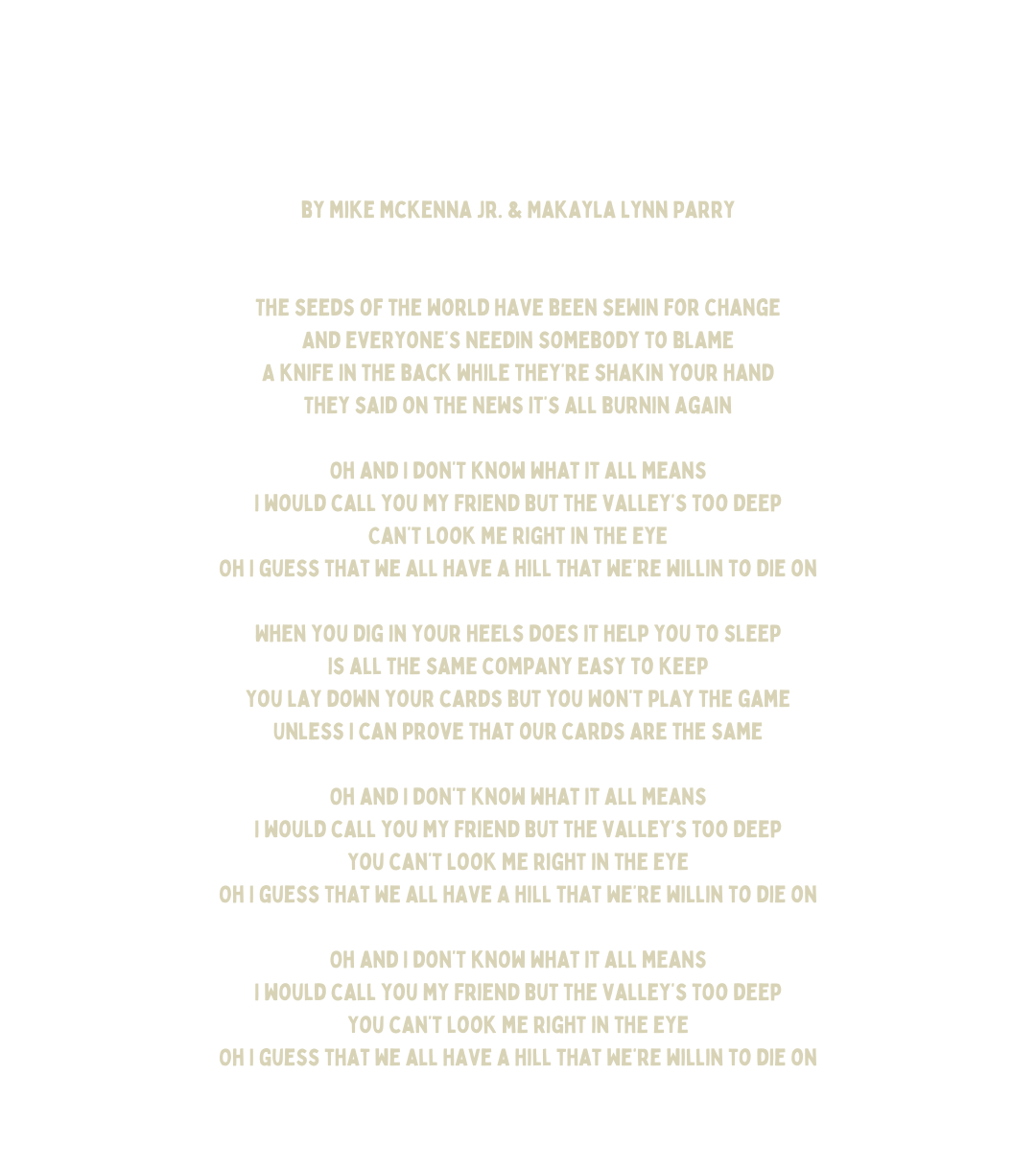 BY MIKE MCKENNA JR. & MAKAYLA LYNN PARRY

THE SEEDS OF THE WORLD HAVE BEEN SEWIN FOR CHANGE
AND EVERYONE'S NEEDIN SOMEBODY TO BLAME
A KNIFE IN THE BACK WHILE THEY'RE SHAKIN YOUR HAND
THEY SAID ON THE NEWS IT'S ALL BURNIN AGAIN

OH AND I DON'T KNOW WHAT IT ALL MEANS
I WOULD CALL YOU MY FRIEND BUT THE VALLEY'S TOO DEEP
CAN'T LOOK ME RIGHT IN THE EYE
OH I GUESS THAT WE ALL HAVE A HILL THAT WE'RE WILLIN TO DIE ON

WHEN YOU DIG IN YOUR HEELS DOES IT HELP YOU TO SLEEP
IS ALL THE SAME COMPANY EASY TO KEEP
YOU LAY DOWN YOUR CARDS BUT YOU WON'T PLAY THE GAME
UNLESS I CAN PROVE THAT OUR CARDS ARE THE SAME

OH AND I DON'T KNOW WHAT IT ALL MEANS
I WOULD CALL YOU MY FRIEND BUT THE VALLEY'S TOO DEEP
YOU CAN'T LOOK ME RIGHT IN THE EYE
OH I GUESS THAT WE ALL HAVE A HILL THAT WE'RE WILLIN TO DIE ON

OH AND I DON'T KNOW WHAT IT ALL MEANS
I WOULD CALL YOU MY FRIEND BUT THE VALLEY'S TOO DEEP
YOU CAN'T LOOK ME RIGHT IN THE EYE
OH I GUESS THAT WE ALL HAVE A HILL THAT WE'RE WILLIN TO DIE ON